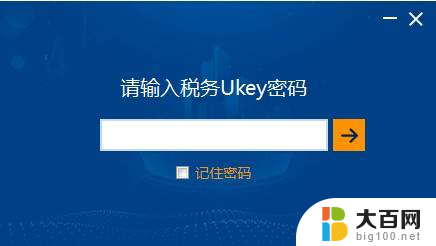 请输入税务Ukey密码

记住密码

大百网
big100.net